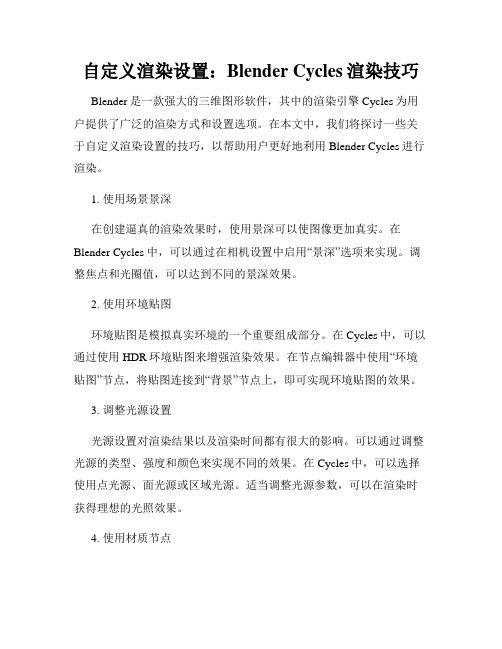 自定义渲染设置：Blender Cycles 渲染技巧

Blender 是一款强大的三维图形软件，其中的渲染引擎 Cycles 为用户提供了广泛的渲染方式和设置选项。在本文中，我们将探讨一些关于自定义渲染设置的技巧，以帮助用户更好地利用 Blender Cycles 进行渲染。

1. 使用场景景深

在创建逼真的渲染效果时，使用景深可以使图像更加真实。在 Blender Cycles 中，可以通过在相机设置中启用“景深”选项来实现。调整焦点和光圈值，可以达到不同的景深效果。

2. 使用环境贴图

环境贴图是模拟真实环境的一个重要组成部分。在 Cycles 中，可以通过使用 HDR 环境贴图来增强渲染效果。在节点编辑器中使用“环境贴图”节点，将贴图连接到“背景”节点上，即可实现环境贴图的效果。

3. 调整光源设置

光源设置对渲染结果以及渲染时间都有很大的影响。可以通过调整光源的类型、强度和颜色来实现不同的效果。在 Cycles 中，可以选择使用点光源、面光源或区域光源。适当调整光源参数，可以在渲染时获得理想的光照效果。

4. 使用材质节点